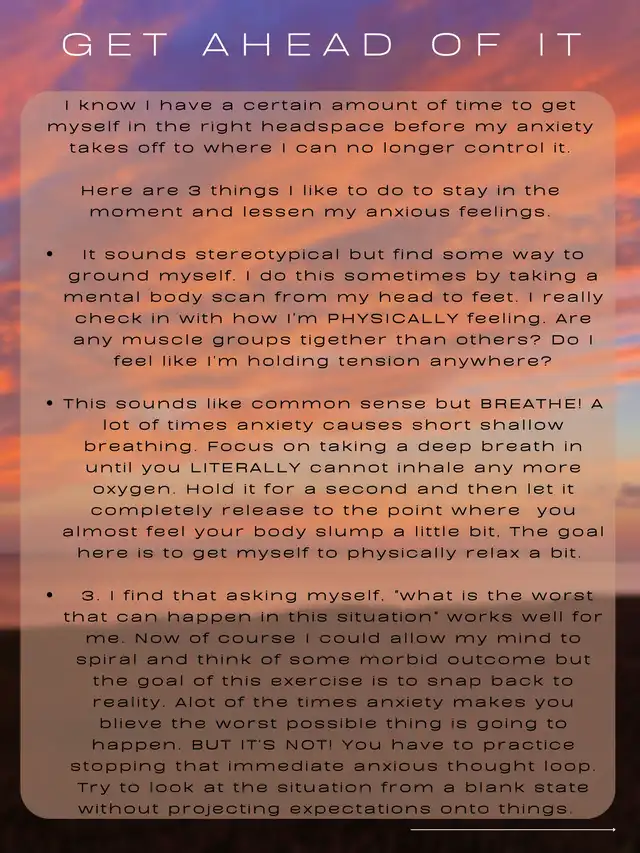 GET AHEAD OF IT

I know I have a certain amount of time to get myself in the right headspace before my anxiety takes off to where I can no longer control it.

Here are 3 things I like to do to stay in the moment and lessen my anxious feelings.

• It sounds stereotypical but find some way to ground myself. I do this sometimes by taking a mental body scan from my head to feet. I really check in with how I'm PHYSICALLY feeling. Are any muscle groups tigether than others? Do I feel like I'm holding tension anywhere?

• This sounds like common sense but BREATHE! A lot of times anxiety causes short shallow breathing. Focus on taking a deep breath in until you LITERALLY cannot inhale any more oxygen. Hold it for a second and then let it completely release to the point where you almost feel your body slump a little bit. The goal here is to get myself to physically relax a bit.

• 3. I find that asking myself, "what is the worst that can happen in this situation" works well for me. Now of course I could allow my mind to spiral and think of some morbid outcome but the goal of this exercise is to snap back to reality. Alot of the times anxiety makes you blieve the worst possible thing is going to happen. BUT IT'S NOT! You have to practice stopping that immediate anxious thought loop. Try to look at the situation from a blank state without projecting expectations onto things.